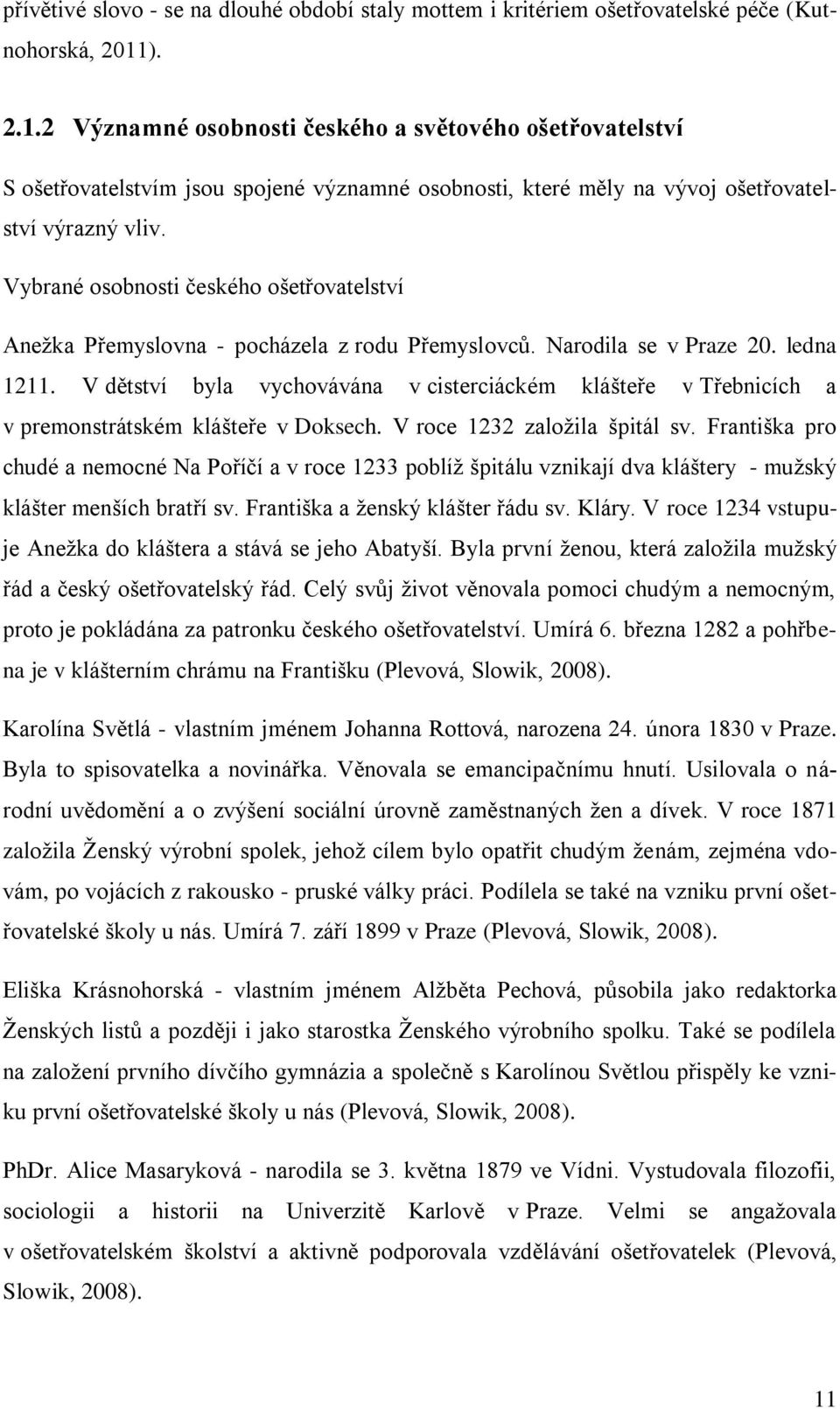 přívětivé slovo - se na dlouhé období staly mottem i kritériem ošetřovatelské péče (Kutnohorská, 2011).

2.1.2 Významné osobnosti českého a světového ošetřovatelství

S ošetřovatelstvím jsou spojené významné osobnosti, které měly na vývoj ošetřovatelství výrazný vliv.

Vybrané osobnosti českého ošetřovatelství

Anežka Přemyslovna - pocházela z rodu Přemyslovců. Narodila se v Praze 20. ledna 1211. V dětství byla vychovávána v cisterciáckém klášteře v Třebnicích a v premonstrátském klášteře v Doksech. V roce 1232 založila špitál sv. Františka pro chudé a nemocné Na Poříčí a v roce 1233 poblíž špitálu vznikají dva kláštery - mužský klášter menších bratří sv. Františka a ženský klášter řádu sv. Kláry. V roce 1234 vstupuje Anežka do kláštera a stává se jeho Abatyší. Byla první ženou, která založila mužský řád a český ošetřovatelský řád. Celý svůj život věnovala pomoci chudým a nemocným, proto je pokládána za patronku českého ošetřovatelství. Umírá 6. března 1282 a pohřbena je v klášterním chrámu na Františku (Plevová, Slowik, 2008).

Karolína Světlá - vlastním jménem Johanna Rottová, narozena 24. února 1830 v Praze. Byla to spisovatelka a novinářka. Věnovala se emancipačnímu hnutí. Usilovala o národní uvědomění a o zvýšení sociální úrovně zaměstnaných žen a dívek. V roce 1871 založila Ženský výrobní spolek, jehož cílem bylo opatřit chudým ženám, zejména vdovám, po vojácích z rakousko - pruské války práci. Podílela se také na vzniku první ošetřovatelské školy u nás. Umírá 7. září 1899 v Praze (Plevová, Slowik, 2008).

Eliška Krásnohorská - vlastním jménem Alžběta Pechová, působila jako redaktorka Ženských listů a později i jako starostka Ženského výrobního spolku. Také se podílela na založení prvního dívčího gymnázia a společně s Karolínou Světlou přispěly ke vzniku první ošetřovatelské školy u nás (Plevová, Slowik, 2008).

PhDr. Alice Masaryková - narodila se 3. května 1879 ve Vídni. Vystudovala filozofii, sociologii a historii na Univerzitě Karlově v Praze. Velmi se angažovala v ošetřovatelském školství a aktivně podporovala vzdělávání ošetřovatelek (Plevová, Slowik, 2008).

11